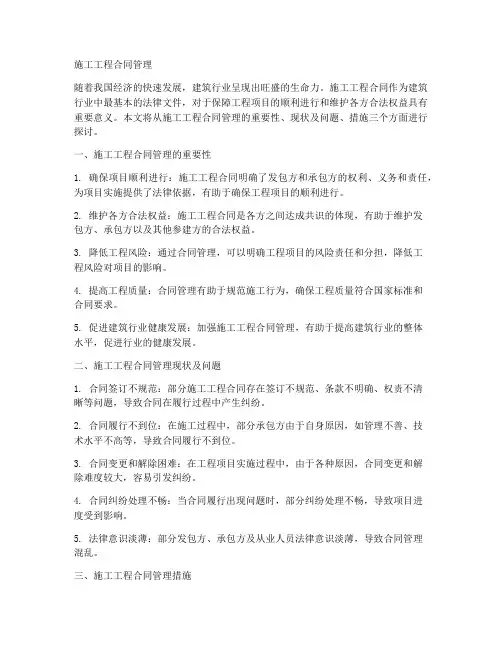 施工工程合同管理

随着我国经济的快速发展，建筑行业呈现出旺盛的生命力。施工工程合同作为建筑行业中最基本的法律文件，对于保障工程项目的顺利进行和维护各方合法权益具有重要意义。本文将从施工工程合同管理的重要性、现状及问题、措施三个方面进行探讨。

一、施工工程合同管理的重要性

1. 确保项目顺利进行：施工工程合同明确了发包方和承包方的权利、义务和责任，为项目实施提供了法律依据，有助于确保工程项目的顺利进行。

2. 维护各方合法权益：施工工程合同是各方之间达成共识的体现，有助于维护发包方、承包方以及其他参建方的合法权益。

3. 降低工程风险：通过合同管理，可以明确工程项目的风险责任和分担，降低工程风险对项目的影响。

4. 提高工程质量：合同管理有助于规范施工行为，确保工程质量符合国家标准和合同要求。

5. 促进建筑行业健康发展：加强施工工程合同管理，有助于提高建筑行业的整体水平，促进行业的健康发展。

二、施工工程合同管理现状及问题

1. 合同签订不规范：部分施工工程合同存在签订不规范、条款不明确、权责不清晰等问题，导致合同在履行过程中产生纠纷。

2. 合同履行不到位：在施工过程中，部分承包方由于自身原因，如管理不善、技术水平不高等，导致合同履行不到位。

3. 合同变更和解除困难：在工程项目实施过程中，由于各种原因，合同变更和解除难度较大，容易引发纠纷。

4. 合同纠纷处理不畅：当合同履行出现问题时，部分纠纷处理不畅，导致项目进度受到影响。

5. 法律意识淡薄：部分发包方、承包方及从业人员法律意识淡薄，导致合同管理混乱。

三、施工工程合同管理措施